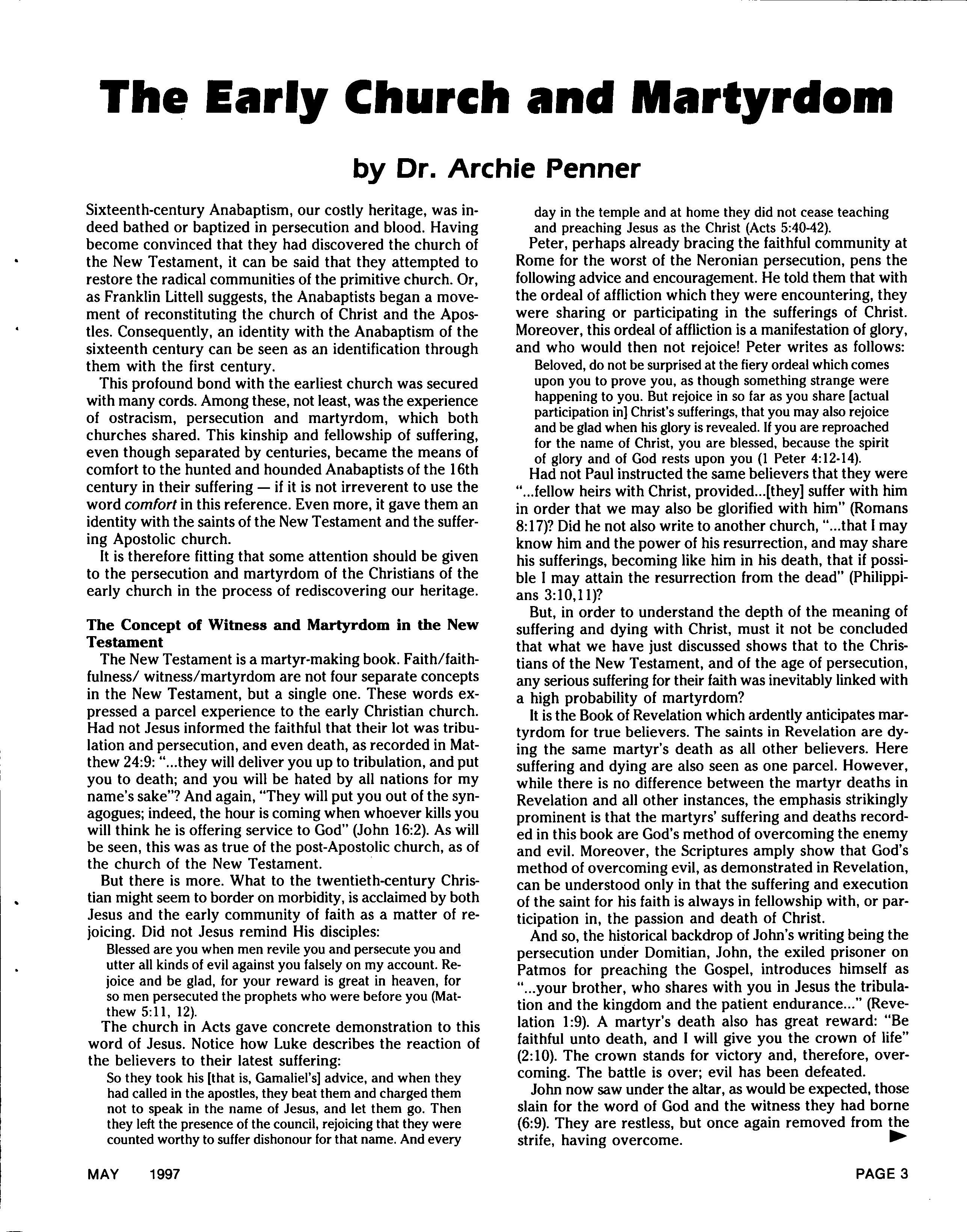 The Early Church and Martyrdom

by Dr. Archie Penner

Sixteenth-century Anabaptism, our costly heritage, was indeed bathed or baptized in persecution and blood. Having become convinced that they had discovered the church of the New Testament, it can be said that they attempted to restore the radical communities of the primitive church. Or, as Franklin Littell suggests, the Anabaptists began a movement of reconstituting the church of Christ and the Apostles. Consequently, an identity with the Anabaptism of the sixteenth century can be seen as an identification through them with the first century.

This profound bond with the earliest church was secured with many cords. Among these, not least, was the experience of ostracism, persecution and martyrdom, which both churches shared. This kinship and fellowship of suffering, even though separated by centuries, became the means of comfort to the hunted and hounded Anabaptists of the 16th century in their suffering — if it is not irreverent to use the word comfort in this reference. Even more, it gave them an identity with the saints of the New Testament and the suffering Apostolic church.

It is therefore fitting that some attention should be given to the persecution and martyrdom of the Christians of the early church in the process of rediscovering our heritage.

The Concept of Witness and Martyrdom in the New Testament

The New Testament is a martyr-making book. Faith/faithfulness/ witness/martyrdom are not four separate concepts in the New Testament, but a single one. These words expressed a parcel experience to the early Christian church. Had not Jesus informed the faithful that their lot was tribulation and persecution, and even death, as recorded in Matthew 24:9: "...they will deliver you up to tribulation, and put you to death; and you will be hated by all nations for my name's sake"? And again, "They will put you out of the synagogues; indeed, the hour is coming when whoever kills you will think he is offering service to God" (John 16:2). As will be seen, this was as true of the post-Apostolic church, as of the church of the New Testament.

But there is more. What to the twentieth-century Christian might seem to border on morbidity, is acclaimed by both Jesus and the early community of faith as a matter of rejoicing. Did not Jesus remind His disciples:

Blessed are you when men revile you and persecute you and utter all kinds of evil against you falsely on my account. Rejoice and be glad, for your reward is great in heaven, for so men persecuted the prophets who were before you (Matthew 5:11, 12).

The church in Acts gave concrete demonstration to this word of Jesus. Notice how Luke describes the reaction of the believers to their latest suffering:

So they took his [that is, Gamaliel's] advice, and when they had called in the apostles, they beat them and charged them not to speak in the name of Jesus, and let them go. Then they left the presence of the council, rejoicing that they were counted worthy to suffer dishonour for that name. And every day in the temple and at home they did not cease teaching and preaching Jesus as the Christ (Acts 5:40-42).

Peter, perhaps already bracing the faithful community at Rome for the worst of the Neronian persecution, pens the following advice and encouragement. He told them that with the ordeal of affliction which they were encountering, they were sharing or participating in the sufferings of Christ. Moreover, this ordeal of affliction is a manifestation of glory, and who would then not rejoice! Peter writes as follows:

Beloved, do not be surprised at the fiery ordeal which comes upon you to prove you, as though something strange were happening to you. But rejoice in so far as you share [actual participation in] Christ's sufferings, that you may also rejoice and be glad when his glory is revealed. If you are reproached for the name of Christ, you are blessed, because the spirit of glory and of God rests upon you (1 Peter 4:12-14).

Had not Paul instructed the same believers that they were "...fellow heirs with Christ, provided...[they] suffer with him in order that we may also be glorified with him" (Romans 8:17)? Did he not also write to another church, "...that I may know him and the power of his resurrection, and may share his sufferings, becoming like him in his death, that if possible I may attain the resurrection from the dead" (Philippians 3:10,11)?

But, in order to understand the depth of the meaning of suffering and dying with Christ, must it not be concluded that what we have just discussed shows that to the Christians of the New Testament, and of the age of persecution, any serious suffering for their faith was inevitably linked with a high probability of martyrdom?

It is the Book of Revelation which ardently anticipates martyrdom for true believers. The saints in Revelation are dying the same martyr's death as all other believers. Here suffering and dying are also seen as one parcel. However, while there is no difference between the martyr deaths in Revelation and all other instances, the emphasis strikingly prominent is that the martyrs' suffering and deaths recorded in this book are God's method of overcoming the enemy and evil. Moreover, the Scriptures amply show that God's method of overcoming evil, as demonstrated in Revelation, can be understood only in that the suffering and execution of the saint for his faith is always in fellowship with, or participation in, the passion and death of Christ.

And so, the historical backdrop of John's writing being the persecution under Domitian, John, the exiled prisoner on Patmos for preaching the Gospel, introduces himself as "...your brother, who shares with you in Jesus the tribulation and the kingdom and the patient endurance..." (Revelation 1:9). A martyr's death also has great reward: "Be faithful unto death, and I will give you the crown of life" (2:10). The crown stands for victory and, therefore, overcoming. The battle is over; evil has been defeated.

John now saw under the altar, as would be expected, those slain for the word of God and the witness they had borne (6:9). They are restless, but once again removed from the strife, having overcome.

MAY 1997

PAGE 3